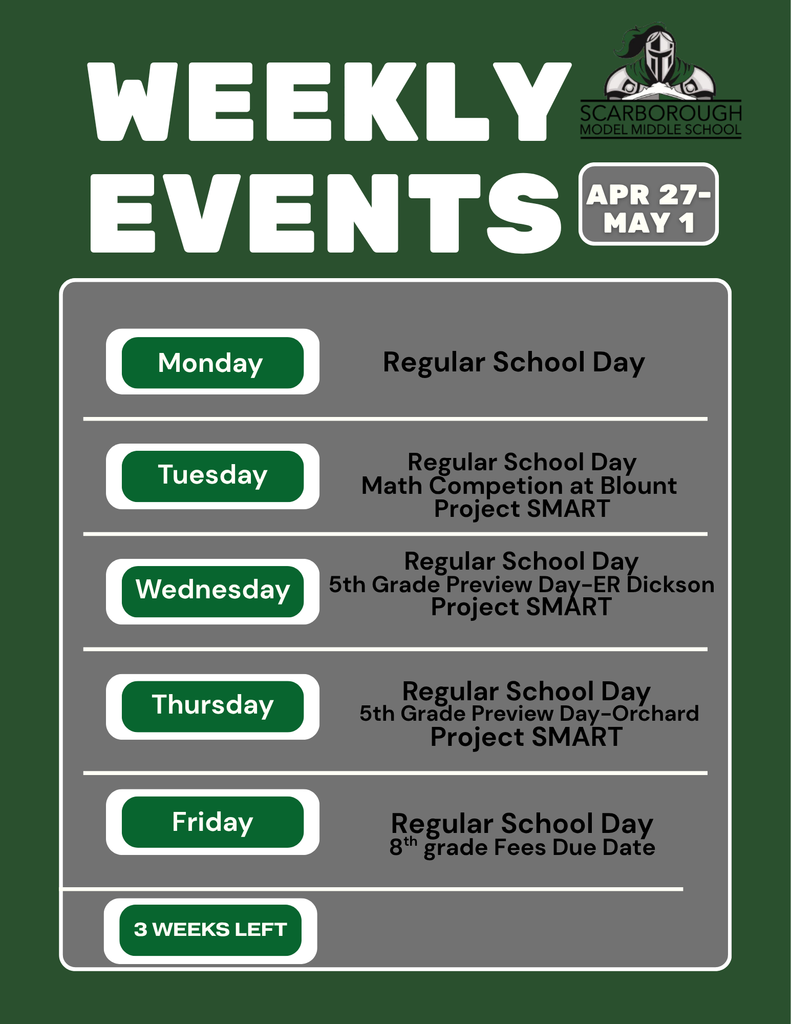 WEEKLY EVENTS

SCARBOROUGH MODEL MIDDLE SCHOOL

APR 27- MAY 1

Monday

Regular School Day

Tuesday

Regular School Day
Math Competion at Blount
Project SMART

Wednesday

Regular School Day
5th Grade Preview Day-ER Dickson
Project SMART

Thursday

Regular School Day
5th Grade Preview Day-Orchard
Project SMART

Friday

Regular School Day
$8^{th}$ grade Fees Due Date

3 WEEKS LEFT